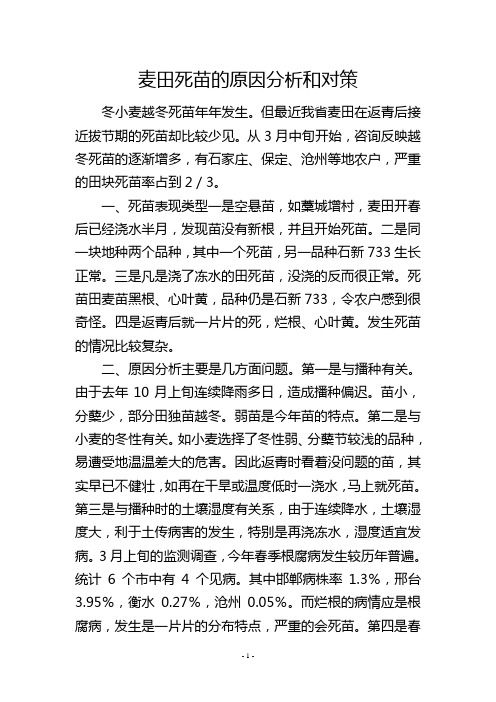 麦田死苗的原因分析和对策

冬小麦越冬死苗年年发生。但最近我省麦田在返青后接近拔节期的死苗却比较少见。从 3 月中旬开始，咨询反映越冬死苗的逐渐增多，有石家庄、保定、沧州等地农户，严重的田块死苗率占到 2 / 3。

一、死苗表现类型一是空悬苗，如藁城增村，麦田开春后已经浇水半月，发现苗没有新根，并且开始死苗。二是同一块地种两个品种，其中一个死苗，另一品种石新 733 生长正常。三是凡是浇了冻水的田死苗，没浇的反而很正常。死苗田麦苗黑根、心叶黄，品种仍是石新 733，令农户感到很奇怪。四是返青后就一片片的死，烂根、心叶黄。发生死苗的情况比较复杂。

二、原因分析主要是几方面问题。第一是与播种有关。由于去年 10 月上旬连续降雨多日，造成播种偏迟。苗小，分蘖少，部分田独苗越冬。弱苗是今年苗的特点。第二是与小麦的冬性有关。如小麦选择了冬性弱、分蘖节较浅的品种，易遭受地温温差大的危害。因此返青时看着没问题的苗，其实早已不健壮，如再在干旱或温度低时一浇水，马上就死苗。第三是与播种时的土壤湿度有关系，由于连续降水，土壤湿度大，利于土传病害的发生，特别是再浇冻水，湿度适宜发病。3 月上旬的监测调查，今年春季根腐病发生较历年普遍。统计 6 个市中有 4 个见病。其中邯郸病株率 1.3%，邢台 3.95%，衡水 0.27%，沧州 0.05%。而烂根的病情应是根腐病，发生是一片片的分布特点，严重的会死苗。第四是春

- 1 -